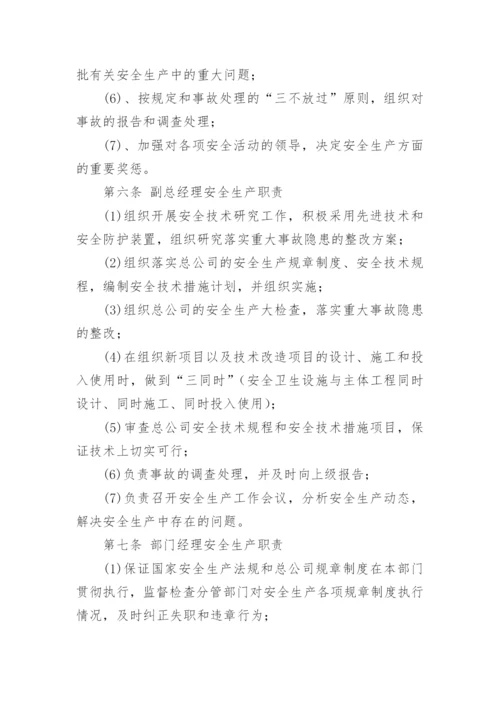 批有关安全生产中的重大问题；

(6)、按规定和事故处理的“三不放过”原则，组织对事故的报告和调查处理；

(7)、加强对各项安全活动的领导，决定安全生产方面的重要奖惩。

第六条 副总经理安全生产职责

(1)组织开展安全技术研究工作，积极采用先进技术和安全防护装置，组织研究落实重大事故隐患的整改方案；

(2)组织落实总公司的安全生产规章制度、安全技术规程，编制安全技术措施计划，并组织实施；

(3)组织总公司的安全生产大检查，落实重大事故隐患的整改；

(4)在组织新项目以及技术改造项目的设计、施工和投入使用时，做到“三同时”(安全卫生设施与主体工程同时设计、同时施工、同时投入使用)；

(5)审查总公司安全技术规程和安全技术措施项目，保证技术上切实可行；

(6)负责事故的调查处理，并及时向上级报告；

(7)负责召开安全生产工作会议，分析安全生产动态，解决安全生产中存在的问题。

第七条 部门经理安全生产职责

(1)保证国家安全生产法规和总公司规章制度在本部门贯彻执行，监督检查分管部门对安全生产各项规章制度执行情况，及时纠正失职和违章行为；